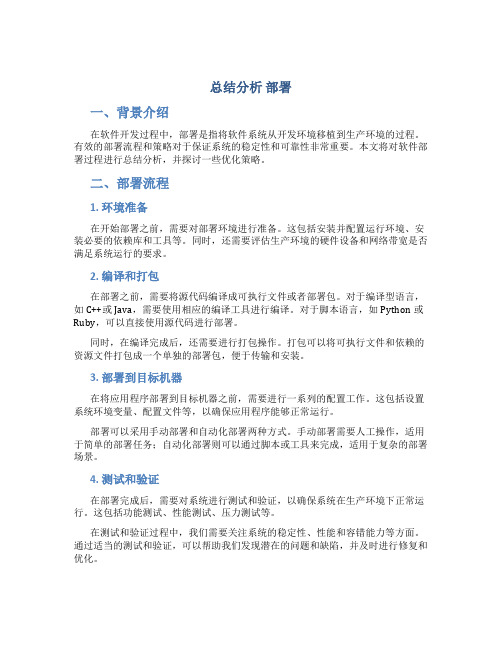 总结分析 部署

一、背景介绍

在软件开发过程中，部署是指将软件系统从开发环境移植到生产环境的过程。有效的部署流程和策略对于保证系统的稳定性和可靠性非常重要。本文将对软件部署过程进行总结分析，并探讨一些优化策略。

二、部署流程

1. 环境准备

在开始部署之前，需要对部署环境进行准备。这包括安装并配置运行环境、安装必要的依赖库和工具等。同时，还需要评估生产环境的硬件设备和网络带宽是否满足系统运行的要求。

2. 编译和打包

在部署之前，需要将源代码编译成可执行文件或者部署包。对于编译型语言，如 C++或 Java，需要使用相应的编译工具进行编译。对于脚本语言，如 Python 或 Ruby，可以直接使用源代码进行部署。

同时，在编译完成后，还需要进行打包操作。打包可以将可执行文件和依赖的资源文件打包成一个单独的部署包，便于传输和安装。

3. 部署到目标机器

在将应用程序部署到目标机器之前，需要进行一系列的配置工作。这包括设置系统环境变量、配置文件等，以确保应用程序能够正常运行。

部署可以采用手动部署和自动化部署两种方式。手动部署需要人工操作，适用于简单的部署任务；自动化部署则可以通过脚本或工具来完成，适用于复杂的部署场景。

4. 测试和验证

在部署完成后，需要对系统进行测试和验证，以确保系统在生产环境下正常运行。这包括功能测试、性能测试、压力测试等。

在测试和验证过程中，我们需要关注系统的稳定性、性能和容错能力等方面。通过适当的测试和验证，可以帮助我们发现潜在的问题和缺陷，并及时进行修复和优化。